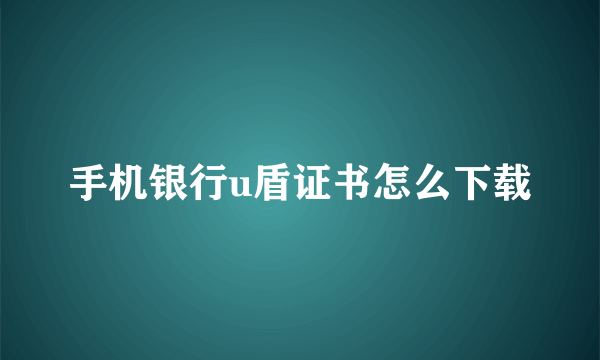 手机银行u盾证书怎么下载